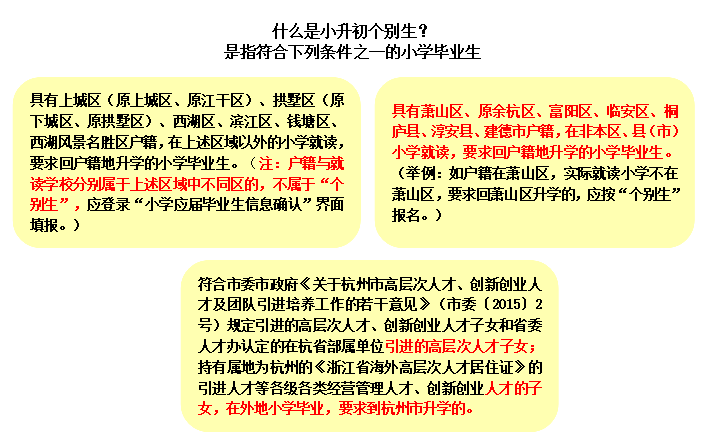 什么是小升初个别生？
是指符合下列条件之一的小学毕业生

具有上城区（原上城区、原江干区）、拱墅区（原下城区、原拱墅区）、西湖区、滨江区、钱塘区、西湖风景名胜区户籍，在上述区域以外的小学就读，要求回户籍地升学的小学毕业生。（注：户籍与就读学校分别属于上述区域中不同区的，不属于“个别生”，应登录“小学应届毕业生信息确认”界面填报。）

具有萧山区、原余杭区、富阳区、临安区、桐庐县、淳安县、建德市户籍，在非本区、县（市）小学就读，要求回户籍地升学的小学毕业生。（举例：如户籍在萧山区，实际就读小学不在萧山区，要求回萧山区升学的，应按“个别生”报名。）

符合市委市政府《关于杭州市高层次人才、创新创业人才及团队引进培养工作的若干意见》（市委〔2015〕2号）规定引进的高层次人才、创新创业人才子女和省委人才办认定的在杭省部属单位引进的高层次人才子女；持有属地为杭州的《浙江省海外高层次人才居住证》的引进人才等各级各类经营管理人才、创新创业人才的子女，在外地小学毕业，要求到杭州市升学的。